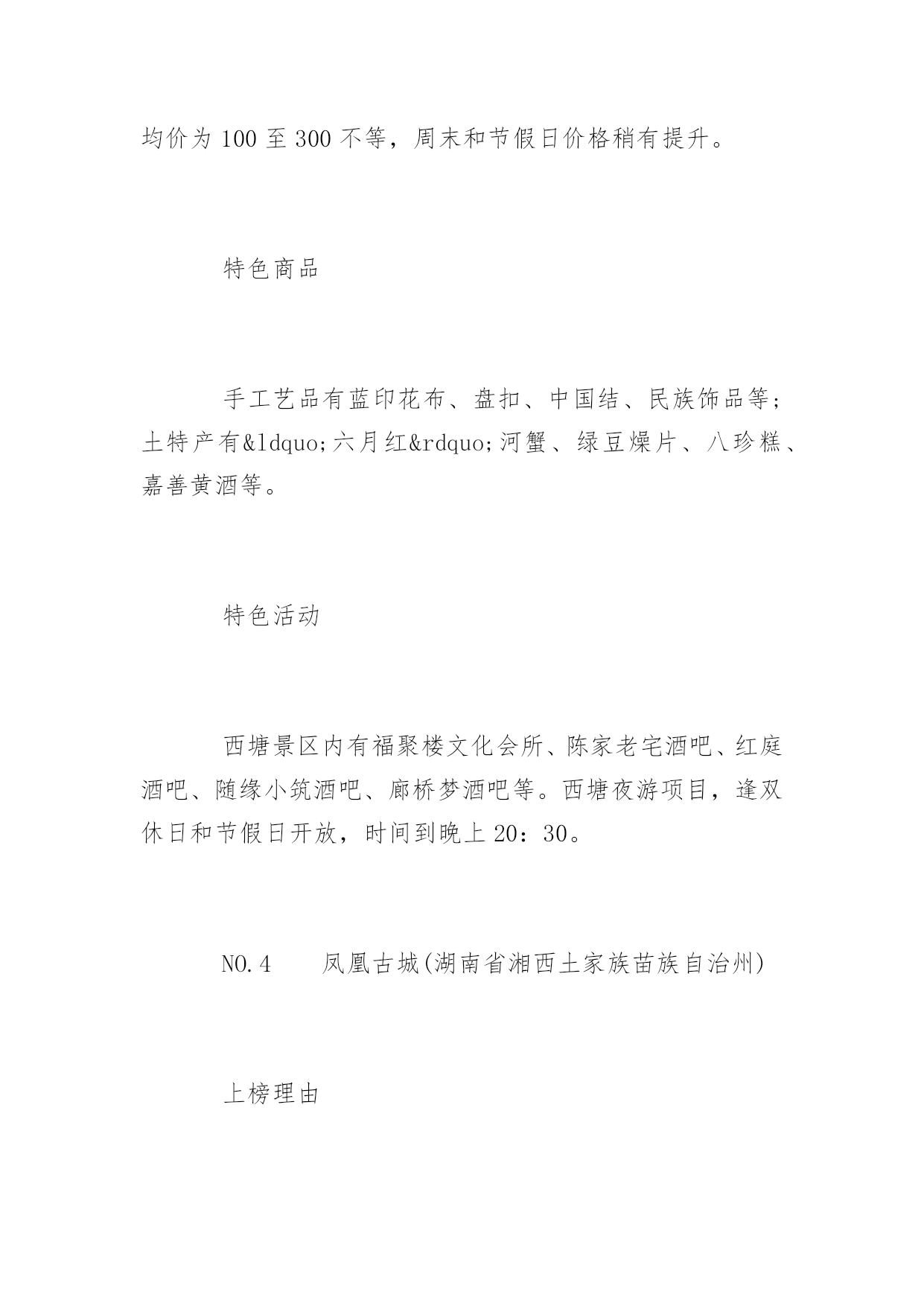 均价为 100 至 300 不等，周末和节假日价格稍有提升。

特色商品

手工艺品有蓝印花布、盘扣、中国结、民族饰品等；土特产有&ldquo;六月红&rdquo;河蟹、绿豆燥片、八珍糕、嘉善黄酒等。

特色活动

西塘景区内有福聚楼文化会所、陈家老宅酒吧、红庭酒吧、随缘小筑酒吧、廊桥梦酒吧等。西塘夜游项目，逢双休日和节假日开放，时间到晚上 20：30。

NO.4　　凤凰古城(湖南省湘西土家族苗族自治州)

上榜理由